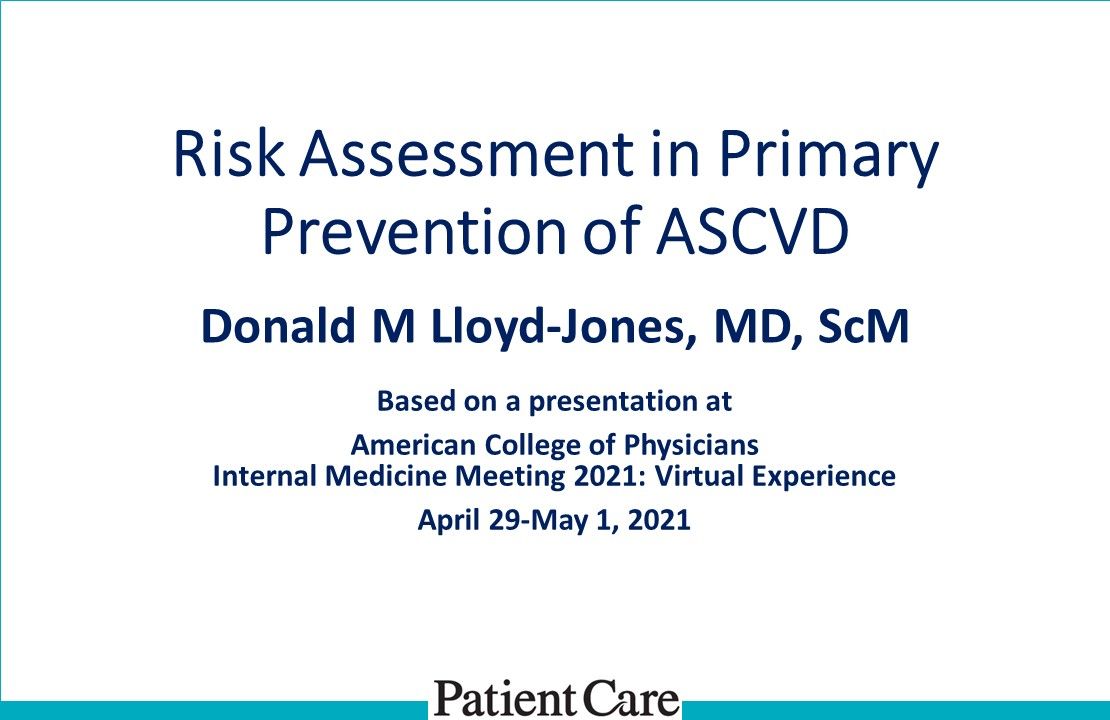 Risk Assessment in Primary Prevention of ASCVD

Donald M Lloyd-Jones, MD, ScM

Based on a presentation at

American College of Physicians
Internal Medicine Meeting 2021: Virtual Experience

April 29-May 1, 2021

Patient Care